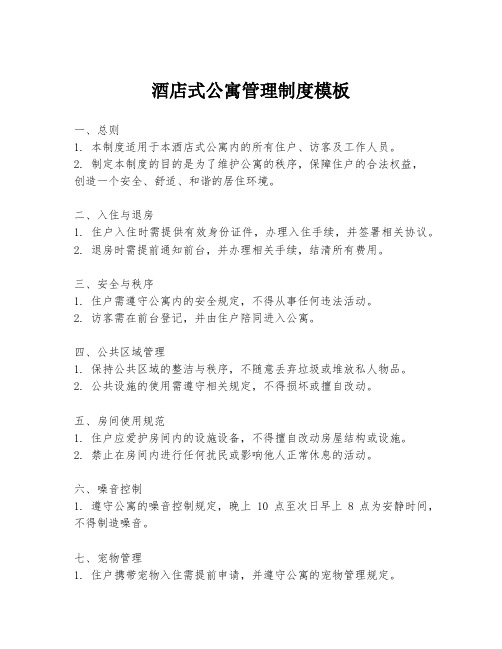 酒店式公寓管理制度模板

一、总则
1. 本制度适用于本酒店式公寓内的所有住户、访客及工作人员。
2. 制定本制度的目的是为了维护公寓的秩序，保障住户的合法权益，创造一个安全、舒适、和谐的居住环境。

二、入住与退房
1. 住户入住时需提供有效身份证件，办理入住手续，并签署相关协议。
2. 退房时需提前通知前台，并办理相关手续，结清所有费用。

三、安全与秩序
1. 住户需遵守公寓内的安全规定，不得从事任何违法活动。
2. 访客需在前台登记，并由住户陪同进入公寓。

四、公共区域管理
1. 保持公共区域的整洁与秩序，不随意丢弃垃圾或堆放私人物品。
2. 公共设施的使用需遵守相关规定，不得损坏或擅自改动。

五、房间使用规范
1. 住户应爱护房间内的设施设备，不得擅自改动房屋结构或设施。
2. 禁止在房间内进行任何扰民或影响他人正常休息的活动。

六、噪音控制
1. 遵守公寓的噪音控制规定，晚上 10 点至次日早上 8 点为安静时间，不得制造噪音。

七、宠物管理
1. 住户携带宠物入住需提前申请，并遵守公寓的宠物管理规定。